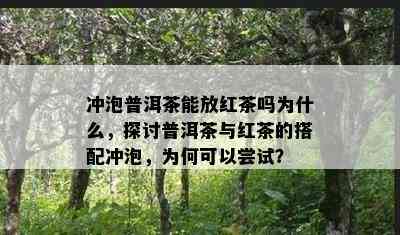 冲泡普洱茶能放红茶吗为什么，探讨普洱茶与红茶的搭配冲泡，为何可以尝试?